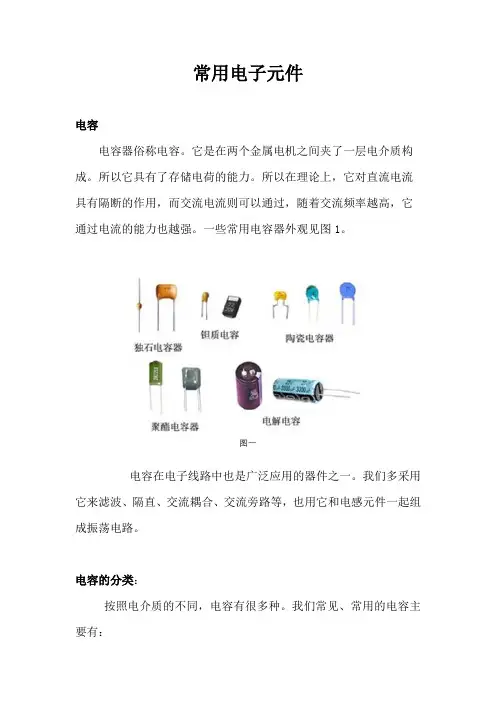 常用电子元件

电容

电容器俗称电容。它是在两个金属电机之间夹了一层电介质构成。所以它具有了存储电荷的能力。所以在理论上，它对直流电流具有隔断的作用，而交流电流则可以通过，随着交流频率越高，它通过电流的能力也越强。一些常用电容器外观见图 1。

独石电容器
钽质电容
陶瓷电容器
聚酯电容器
电解电容
图一

电容在电子线路中也是广泛应用的器件之一。我们多采用它来滤波、隔直、交流耦合、交流旁路等，也用它和电感元件一起组成振荡电路。

电容的分类:

按照电介质的不同，电容有很多种。我们常见、常用的电容主要有: